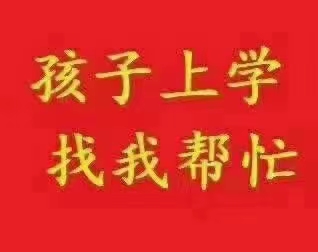 孩子上学
找我帮忙